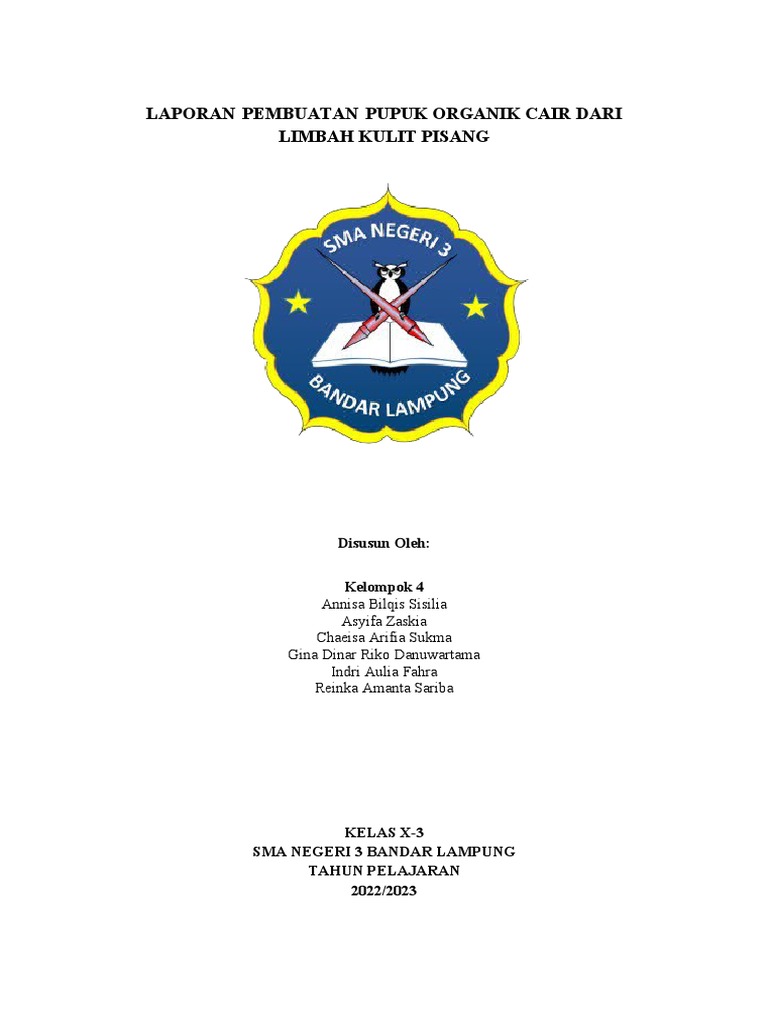 LAPORAN PEMBUATAN PUPUK ORGANIK CAIR DARI LIMBAH KULIT PISANG

SMA NEGERI 3
BANDAR LAMPUNG

Disusun Oleh:

Kelompok 4
Annisa Bilqis Sisilia
Asyifa Zaskia
Chaeisa Arifia Sukma
Gina Dinar Riko Danuwartama
Indri Aulia Fahra
Reinka Amanta Sariba

KELAS X-3
SMA NEGERI 3 BANDAR LAMPUNG
TAHUN PELAJARAN
2022/2023